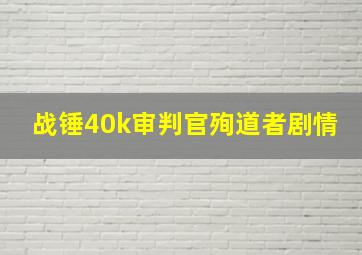 战锤40k审判官殉道者剧情